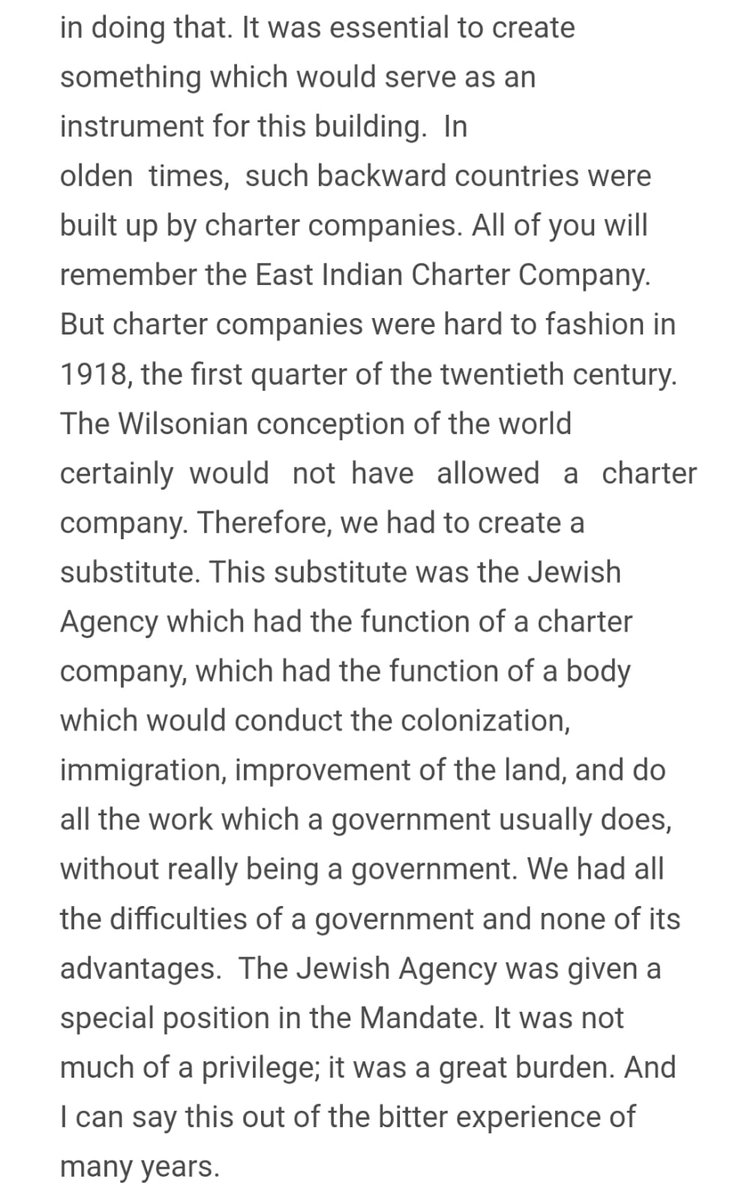 in doing that. It was essential to create something which would serve as an instrument for this building. In olden times, such backward countries were built up by charter companies. All of you will remember the East Indian Charter Company. But charter companies were hard to fashion in 1918, the first quarter of the twentieth century. The Wilsonian conception of the world certainly would not have allowed a charter company. Therefore, we had to create a substitute. This substitute was the Jewish Agency which had the function of a charter company, which had the function of a body which would conduct the colonization, immigration, improvement of the land, and do all the work which a government usually does, without really being a government. We had all the difficulties of a government and none of its advantages. The Jewish Agency was given a special position in the Mandate. It was not much of a privilege; it was a great burden. And I can say this out of the bitter experience of many years.